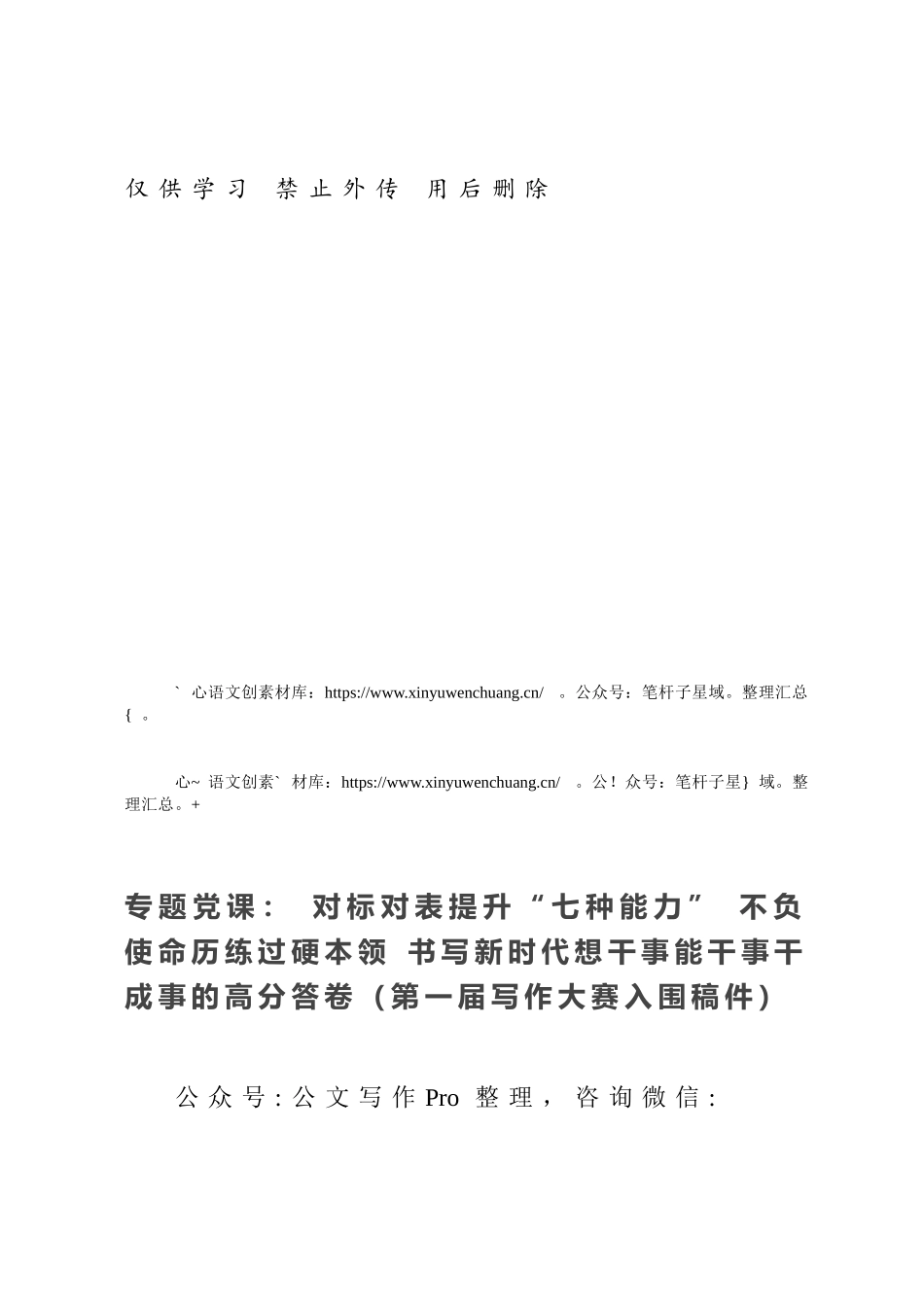 仅供学习 禁止外传 用后删除

` 心语文创素材库：https://www.xinyuwenchuang.cn/ 。公众号：笔杆子星域。整理汇总{ 。

心~ 语文创素` 材库：https://www.xinyuwenchuang.cn/ 。公！众号：笔杆子星} 域。整理汇总。+

专题党课： 对标对表提升“七种能力” 不负使命历练过硬本领 书写新时代想干事能干事干成事的高分答卷（第一届写作大赛入围稿件）

公众号:公文写作Pro 整理， 咨询微信: